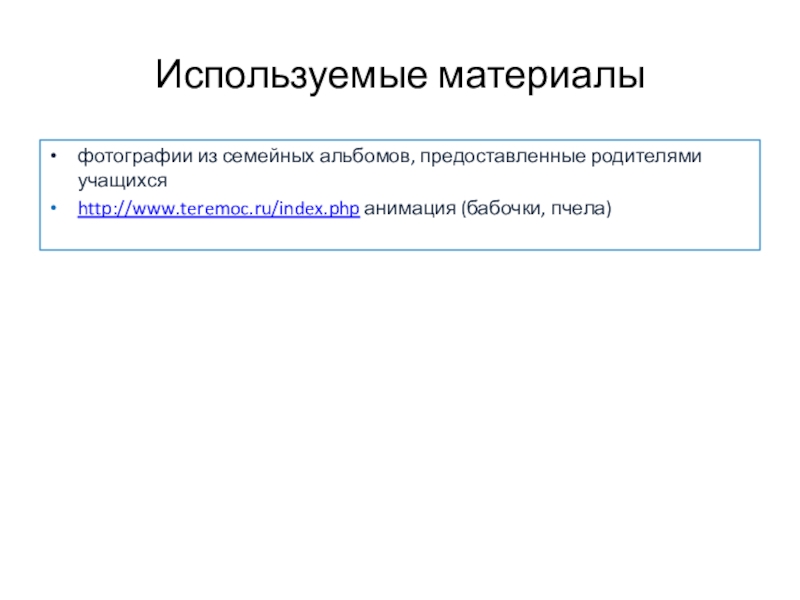 Используемые материалы

• фотографии из семейных альбомов, предоставленные родителями учащихся
• http://www.teremoc.ru/index.php анимация (бабочки, пчела)